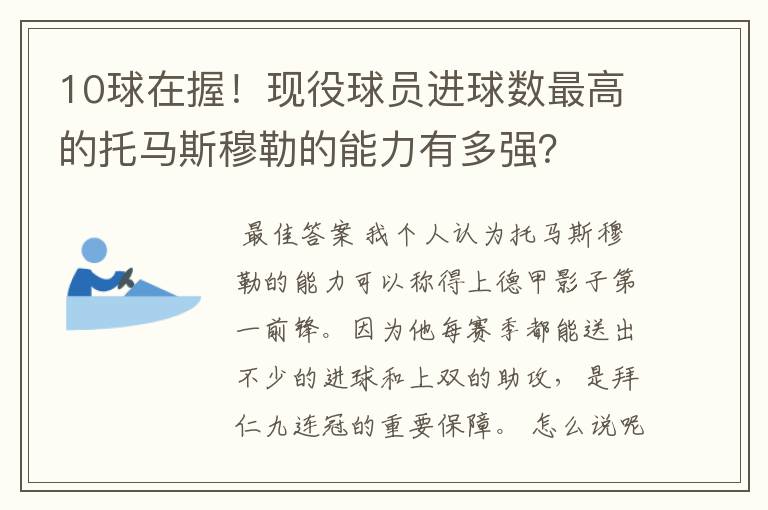 10球在握！现役球员进球数最高的托马斯穆勒的能力有多强?

最佳答案 我个人认为托马斯穆勒的能力可以称得上德甲影子第一前锋。因为他每赛季都能送出不少的进球和上双的助攻，是拜仁九连冠的重要保障。怎么说呢